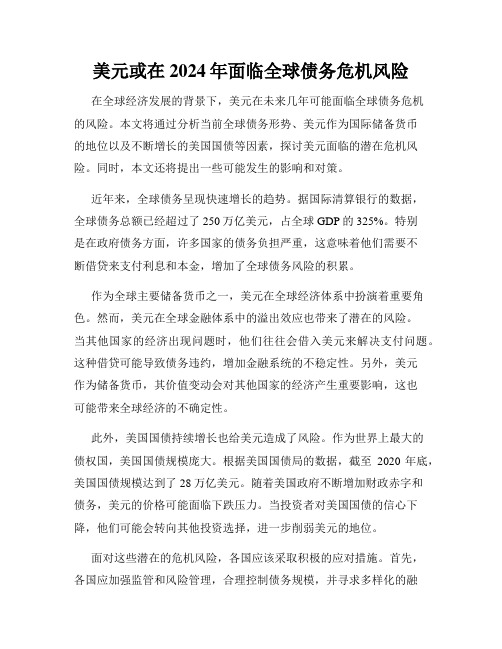 美元或在 2024 年面临全球债务危机风险

在全球经济发展的背景下，美元在未来几年可能面临全球债务危机的风险。本文将通过分析当前全球债务形势、美元作为国际储备货币的地位以及不断增长的美国国债等因素，探讨美元面临的潜在危机风险。同时，本文还将提出一些可能发生的影响和对策。

近年来，全球债务呈现快速增长的趋势。据国际清算银行的数据，全球债务总额已经超过了 250 万亿美元，占全球 GDP 的 325%。特别是在政府债务方面，许多国家的债务负担严重，这意味着他们需要不断借贷来支付利息和本金，增加了全球债务风险的积累。

作为全球主要储备货币之一，美元在全球经济体系中扮演着重要角色。然而，美元在全球金融体系中的溢出效应也带来了潜在的风险。当其他国家的经济出现问题时，他们往往会借入美元来解决支付问题。这种借贷可能导致债务违约，增加金融系统的不稳定性。另外，美元作为储备货币，其价值变动会对其他国家的经济产生重要影响，这也可能带来全球经济的不确定性。

此外，美国国债持续增长也给美元造成了风险。作为世界上最大的债权国，美国国债规模庞大。根据美国国债局的数据，截至 2020 年底，美国国债规模达到了 28 万亿美元。随着美国政府不断增加财政赤字和债务，美元的价格可能面临下跌压力。当投资者对美国国债的信心下降，他们可能会转向其他投资选择，进一步削弱美元的地位。

面对这些潜在的危机风险，各国应该采取积极的应对措施。首先，各国应加强监管和风险管理，合理控制债务规模，并寻求多样化的融